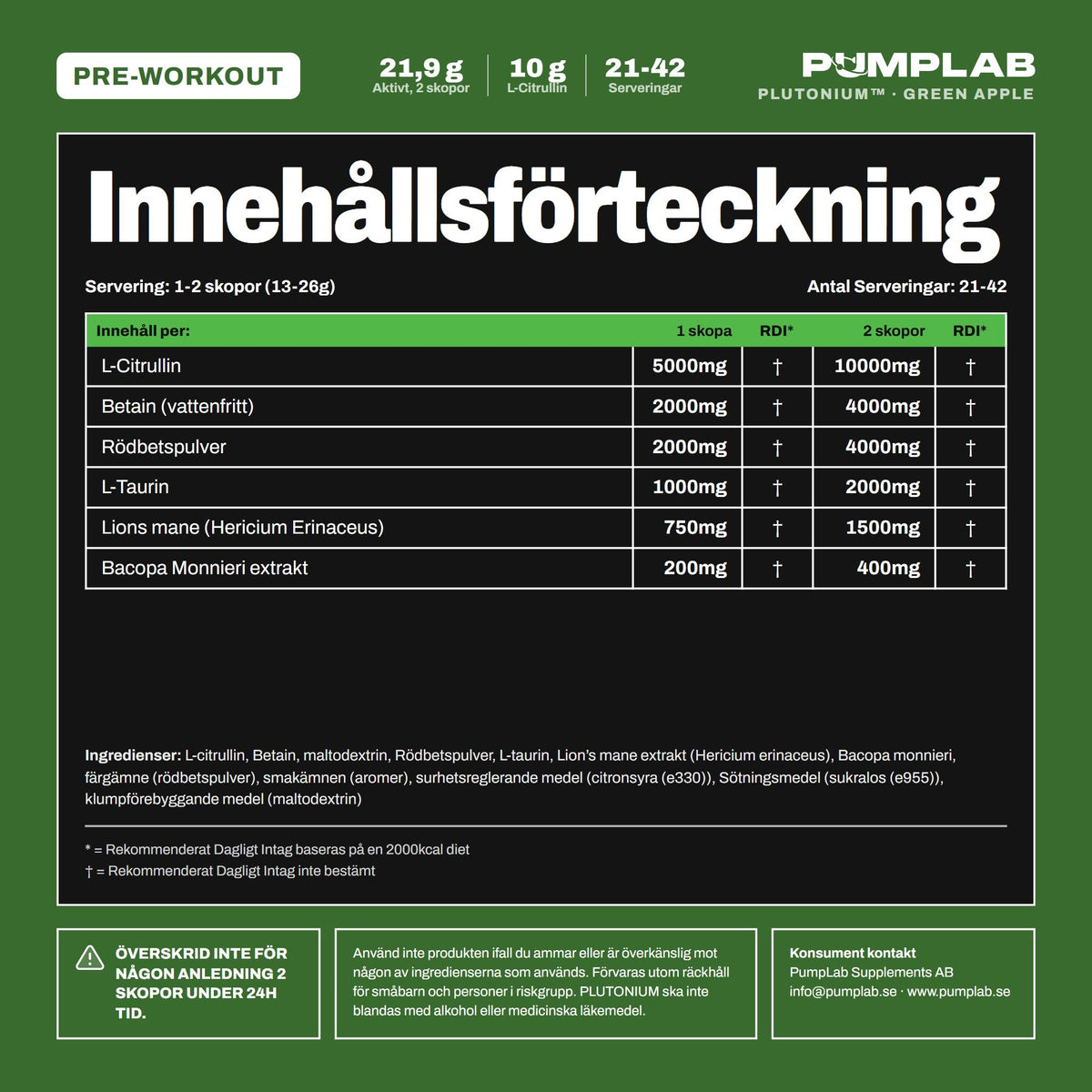 PRE-WORKOUT

21,9 g
Aktivt, 2 skopor

10 g
L-Citrullin

21-42
Serveringar

PUMPLAB
PLUTONIUM™ · GREEN APPLE

Innehållsförteckning

Servering: 1-2 skopor (13-26g)

Antal Serveringar: 21-42

| Innehåll per: | 1 skopa | RDI* | 2 skopor | RDI* |
|---|---|---|---|---|
| L-Citrullin | 5000mg | † | 10000mg | † |
| Betain (vattenfritt) | 2000mg | † | 4000mg | † |
| Rödbetspulver | 2000mg | † | 4000mg | † |
| L-Taurin | 1000mg | † | 2000mg | † |
| Lions mane (Hericium Erinaceus) | 750mg | † | 1500mg | † |
| Bacopa Monnieri extrakt | 200mg | † | 400mg | † |

Ingredienser: L-citrullin, Betain, maltodextrin, Rödbetspulver, L-taurin, Lion's mane extrakt (Hericium erinaceus), Bacopa monnieri, färgämne (rödbetspulver), smakämnen (aromer), surhetsreglerande medel (citronsyra (e330)), Sötningsmedel (sukralos (e955)), klumpförebyggande medel (maltodextrin)

* = Rekommenderat Dagligt Intag baseras på en 2000kcal diet
† = Rekommenderat Dagligt Intag inte bestämt

ÖVERSKRID INTE FÖR NÅGON ANLEDNING 2 SKOPOR UNDER 24H TID.

Använd inte produkten ifall du ammar eller är överkänslig mot någon av ingredienserna som används. Förvaras utom räckhåll för småbarn och personer i riskgrupp. PLUTONIUM ska inte blandas med alkohol eller medicinska läkemedel.

Konsument kontakt
PumpLab Supplements AB
info@pumplab.se · www.pumplab.se